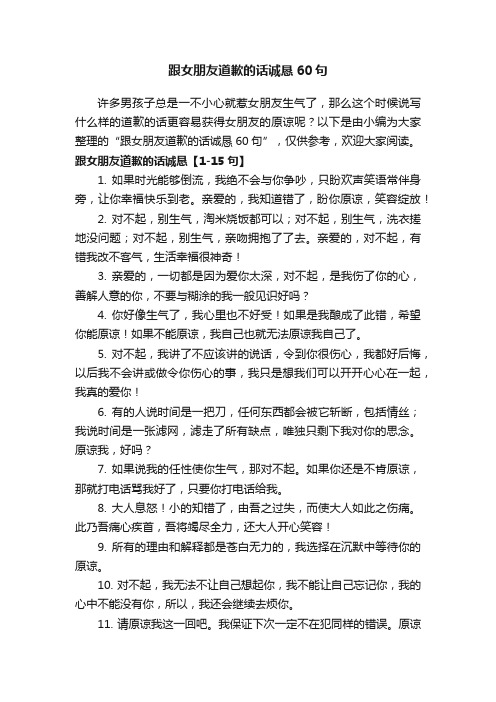 跟女朋友道歉的话诚恳 60 句

许多男孩子总是一不小心就惹女朋友生气了，那么这个时候说写什么样的道歉的话更容易获得女朋友的原谅呢？以下是由小编为大家整理的“跟女朋友道歉的话诚恳 60 句”，仅供参考，欢迎大家阅读。

跟女朋友道歉的话诚恳【1-15 句】

1. 如果时光能够倒流，我绝不会与你争吵，只盼欢声笑语常伴身旁，让你幸福快乐到老。亲爱的，我知道错了，盼你原谅，笑容绽放！

2. 对不起，别生气，淘米烧饭都可以；对不起，别生气，洗衣搓地没问题；对不起，别生气，亲吻拥抱了了去。亲爱的，对不起，有错我改不客气，生活幸福很神奇！

3. 亲爱的，一切都是因为爱你太深，对不起，是我伤了你的心，善解人意的你，不要与糊涂的我一般见识好吗？

4. 你好像生气了，我心里也不好受！如果是我酿成了此错，希望你能原谅！如果不能原谅，我自己也就无法原谅我自己了。

5. 对不起，我讲了不应该讲的说话，令到你很伤心，我都好后悔，以后我不会讲或做令你伤心的事，我只是想我们可以开开心心在一起，我真的爱你！

6. 有的人说时间是一把刀，任何东西都会被它斩断，包括情丝；我说时间是一张滤网，滤走了所有缺点，唯独只剩下我对你的思念。原谅我，好吗？

7. 如果说我的任性使你生气，那对不起。如果你还是不肯原谅，那就打电话骂我好了，只要你打电话给我。

8. 大人息怒！小的知错了，由吾之过失，而使大人如此之伤痛。此乃吾痛心疾首，吾将竭尽全力，还大人开心笑容！

9. 所有的理由和解释都是苍白无力的，我选择在沉默中等待你的原谅。

10. 对不起，我无法不让自己想起你，我不能让自己忘记你，我的心中不能没有你，所以，我还会继续去烦你。

11. 请原谅我这一回吧。我保证下次一定不在犯同样的错误。原谅